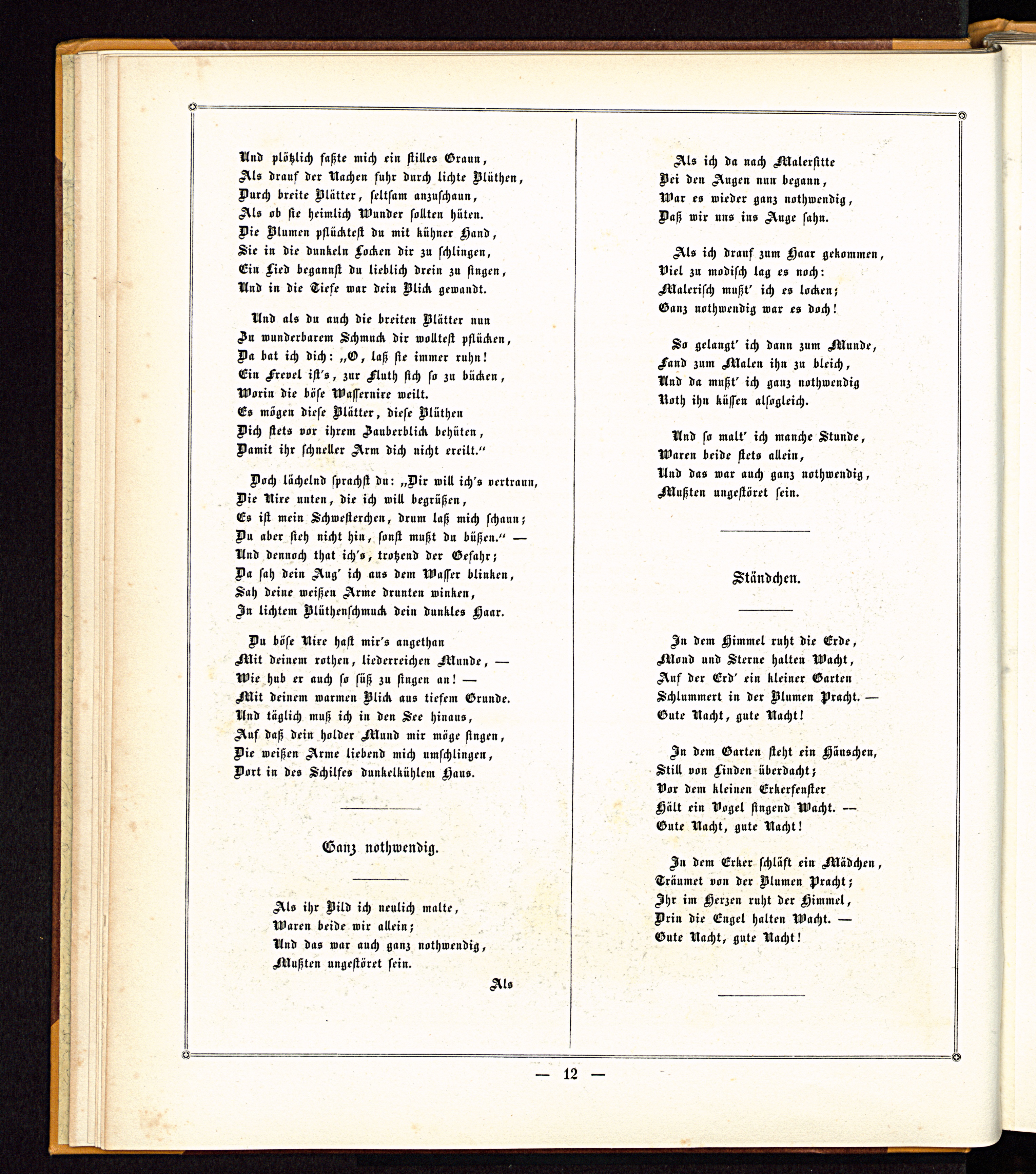 Und plötzlich faßte mich ein stilles Graun,
Als drauf der Nachen fuhr durch lichte Blüthen,
Durch breite Blätter, seltsam anzuschaun,
Als ob sie heimlich Wunder sollten hüten.
Die Blumen pflücktest du mit kühner Hand,
Sie in die dunkeln Locken dir zu schlingen,
Ein Lied begannst du lieblich drein zu singen,
Und in die Tiefe war dein Blick gewandt.

Und als du auch die breiten Blätter nun
Zu wunderbarem Schmuck dir wolltest pflücken,
Da bat ich dich: „O, laß sie immer ruhn!
Ein Frevel ist's, zur Fluth sich so zu bücken,
Worin die böse Wassernixe weilt.
Es mögen diese Blätter, diese Blüthen
Dich stets vor ihrem Zauberblick behüten,
Damit ihr schneller Arm dich nicht ereilt."

Doch lächelnd sprachst du: „Dir will ich's vertraun,
Die Nixe unten, die ich will begrüßen,
Es ist mein Schwesterchen, drum laß mich schaun;
Du aber sieh nicht hin, sonst mußt du büßen." —
Und dennoch that ich's, trotzend der Gefahr;
Da sah dein Aug' ich aus dem Wasser blinken,
Sah deine weißen Arme drunten winken,
In lichtem Blüthenschmuck dein dunkles Haar.

Du böse Nixe hast mir's angethan
Mit deinem rothen, liederreichen Munde, —
Wie hub er auch so süß zu singen an! —
Mit deinem warmen Blick aus tiefem Grunde.
Und täglich muß ich in den See hinaus,
Auf daß dein holder Mund mir möge singen,
Die weißen Arme liebend mich umschlingen,
Dort in des Schilfes dunkelkühlem Haus.

Ganz nothwendig.

Als ihr Bild ich neulich malte,
Waren beide wir allein;
Und das war auch ganz nothwendig,
Mußten ungestöret sein.

Als

Als ich da nach Malersitte
Bei den Augen nun begann,
War es wieder ganz nothwendig,
Daß wir uns ins Auge sahn.

Als ich drauf zum Haar gekommen,
Viel zu modisch lag es noch:
Malerisch mußt' ich es locken;
Ganz nothwendig war es doch!

So gelangt' ich dann zum Munde,
Fand zum Malen ihn zu bleich,
Und da mußt' ich ganz nothwendig
Roth ihn küssen alsogleich.

Und so malt' ich manche Stunde,
Waren beide stets allein,
Und das war auch ganz nothwendig,
Mußten ungestöret sein.

Ständchen.

In dem Himmel ruht die Erde,
Mond und Sterne halten Wacht,
Auf der Erd' ein kleiner Garten
Schlummert in der Blumen Pracht. —
Gute Nacht, gute Nacht!

In dem Garten steht ein Häuschen,
Still von Linden überdacht;
Vor dem kleinen Erkerfenster
Hält ein Vogel singend Wacht. —
Gute Nacht, gute Nacht!

In dem Erker schläft ein Mädchen,
Träumet von der Blumen Pracht;
Ihr im Herzen ruht der Himmel,
Drin die Engel halten Wacht. —
Gute Nacht, gute Nacht!

— 12 —